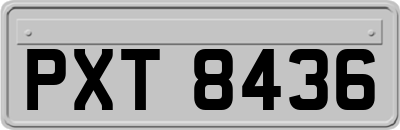 PXT 8436